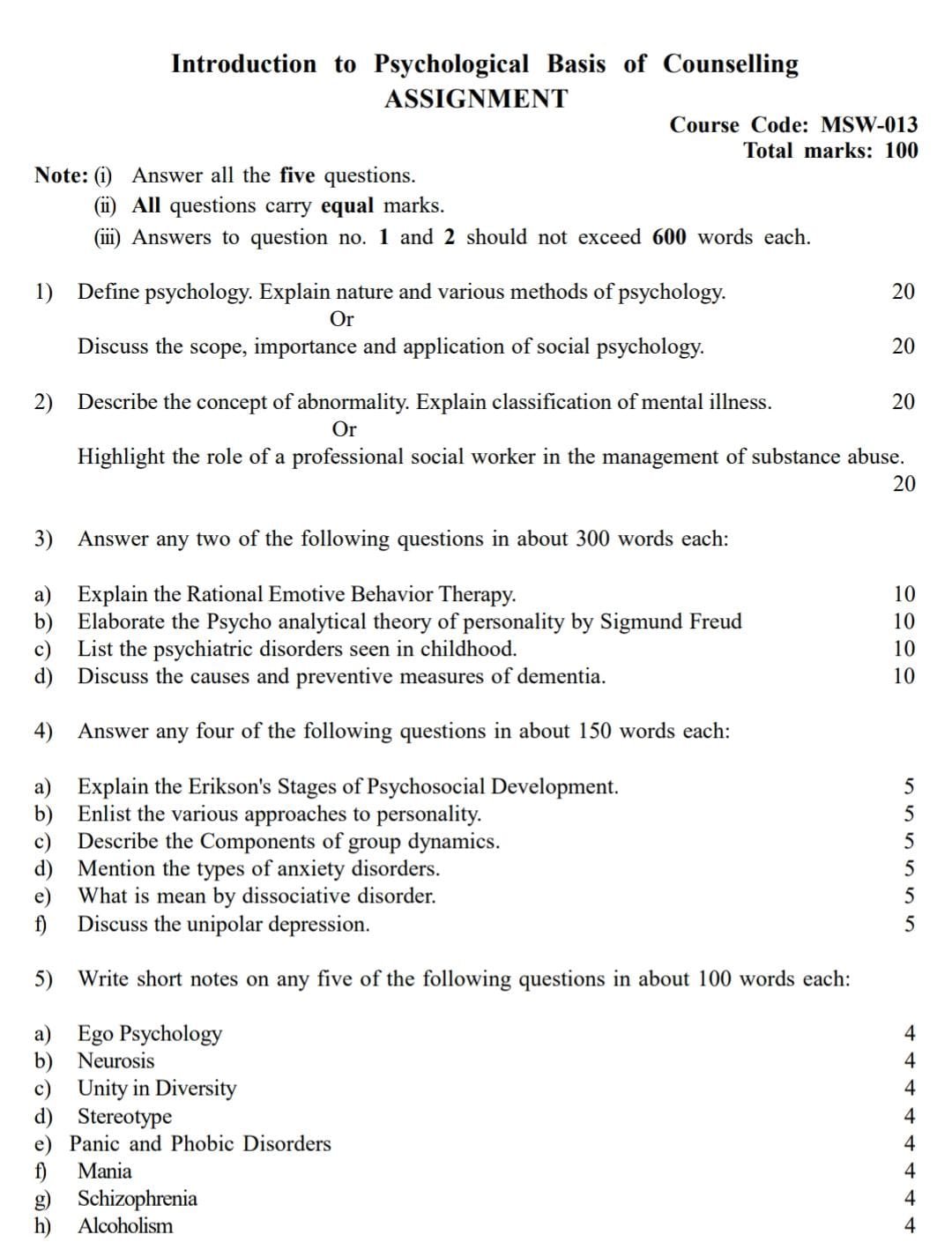 Introduction to Psychological Basis of Counselling
ASSIGNMENT

Course Code: MSW-013
Total marks: 100

Note: (i) Answer all the five questions.
(ii) All questions carry equal marks.
(iii) Answers to question no. 1 and 2 should not exceed 600 words each.

1) Define psychology. Explain nature and various methods of psychology. 20
Or
Discuss the scope, importance and application of social psychology. 20

2) Describe the concept of abnormality. Explain classification of mental illness. 20
Or
Highlight the role of a professional social worker in the management of substance abuse. 20

3) Answer any two of the following questions in about 300 words each:

a) Explain the Rational Emotive Behavior Therapy. 10
b) Elaborate the Psycho analytical theory of personality by Sigmund Freud 10
c) List the psychiatric disorders seen in childhood. 10
d) Discuss the causes and preventive measures of dementia. 10

4) Answer any four of the following questions in about 150 words each:

a) Explain the Erikson's Stages of Psychosocial Development. 5
b) Enlist the various approaches to personality. 5
c) Describe the Components of group dynamics. 5
d) Mention the types of anxiety disorders. 5
e) What is mean by dissociative disorder. 5
f) Discuss the unipolar depression. 5

5) Write short notes on any five of the following questions in about 100 words each:

a) Ego Psychology 4
b) Neurosis 4
c) Unity in Diversity 4
d) Stereotype 4
e) Panic and Phobic Disorders 4
f) Mania 4
g) Schizophrenia 4
h) Alcoholism 4